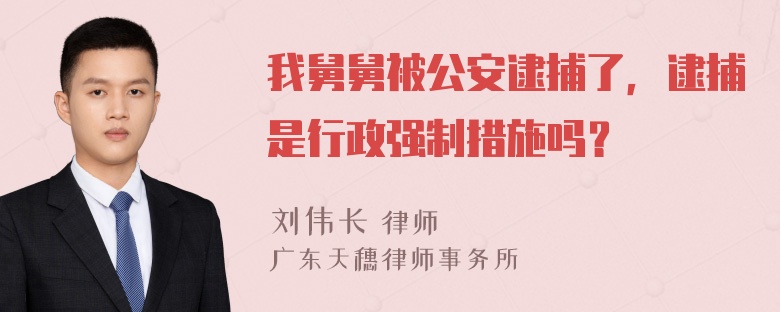 我舅舅被公安逮捕了，逮捕是行政强制措施吗？

刘伟长 律师
广东天穗律师事务所